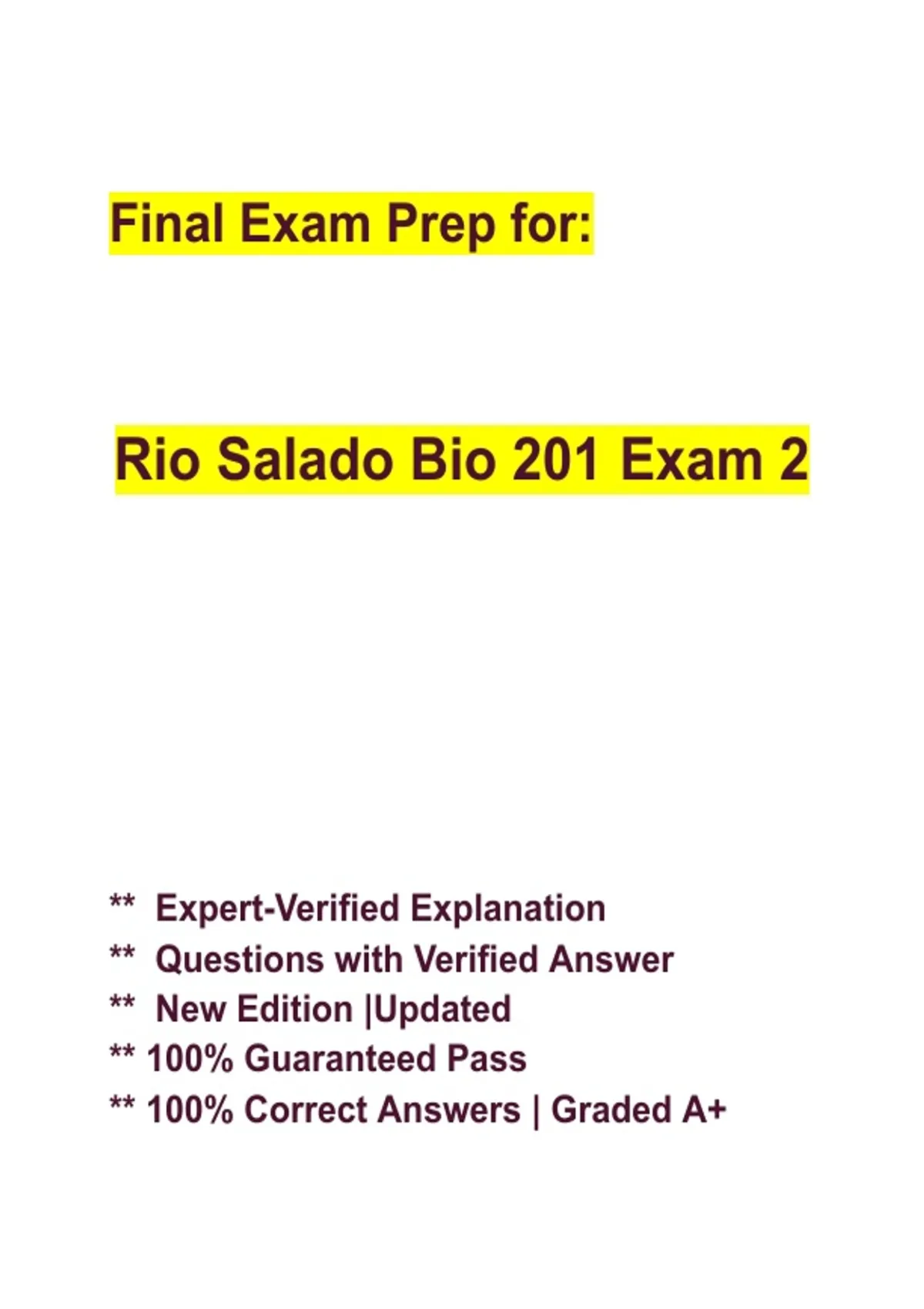 Final Exam Prep for:

Rio Salado Bio 201 Exam 2

** Expert-Verified Explanation
** Questions with Verified Answer
** New Edition |Updated
** 100% Guaranteed Pass
** 100% Correct Answers | Graded A+